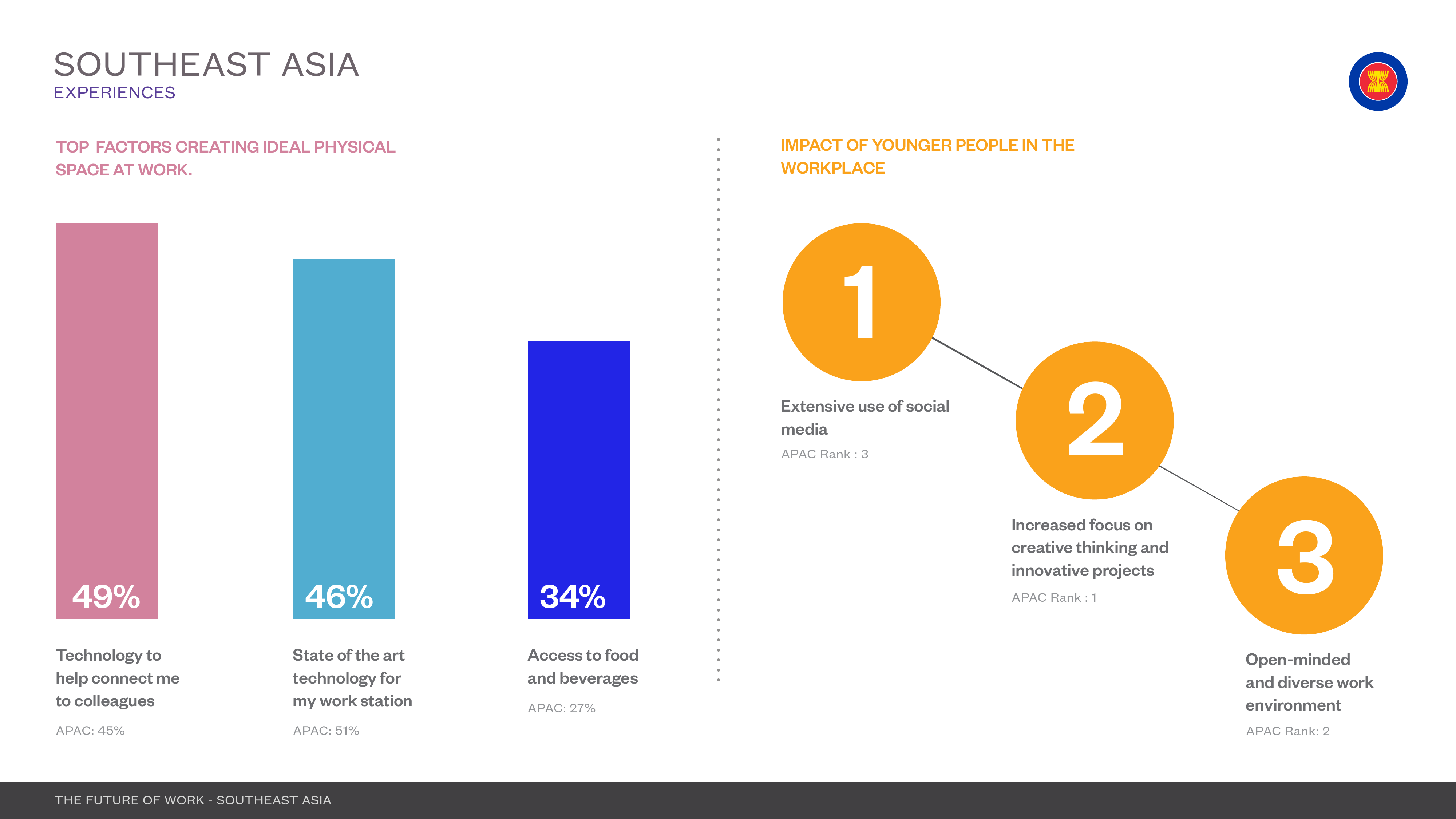 SOUTHEAST ASIA
EXPERIENCES

TOP FACTORS CREATING IDEAL PHYSICAL SPACE AT WORK.

49%

Technology to help connect me to colleagues

APAC: 45%

46%

State of the art technology for my work station

APAC: 51%

34%

Access to food and beverages

APAC: 27%

IMPACT OF YOUNGER PEOPLE IN THE WORKPLACE

1

Extensive use of social media

APAC Rank : 3

2

Increased focus on creative thinking and innovative projects

APAC Rank : 1

3

Open-minded and diverse work environment

APAC Rank: 2

THE FUTURE OF WORK - SOUTHEAST ASIA